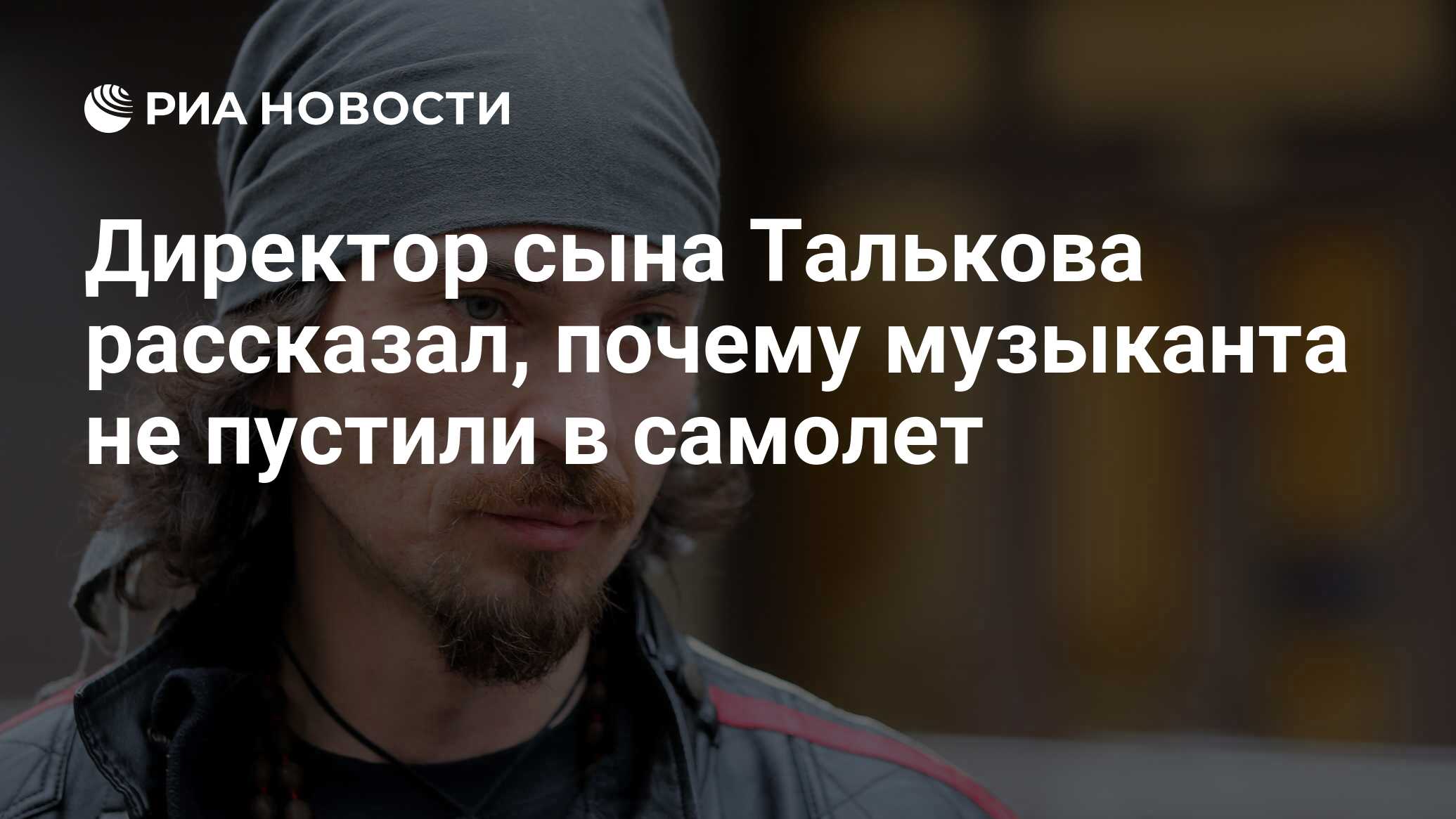 РИА НОВОСТИ

Директор сына Талькова рассказал, почему музыканта не пустили в самолет